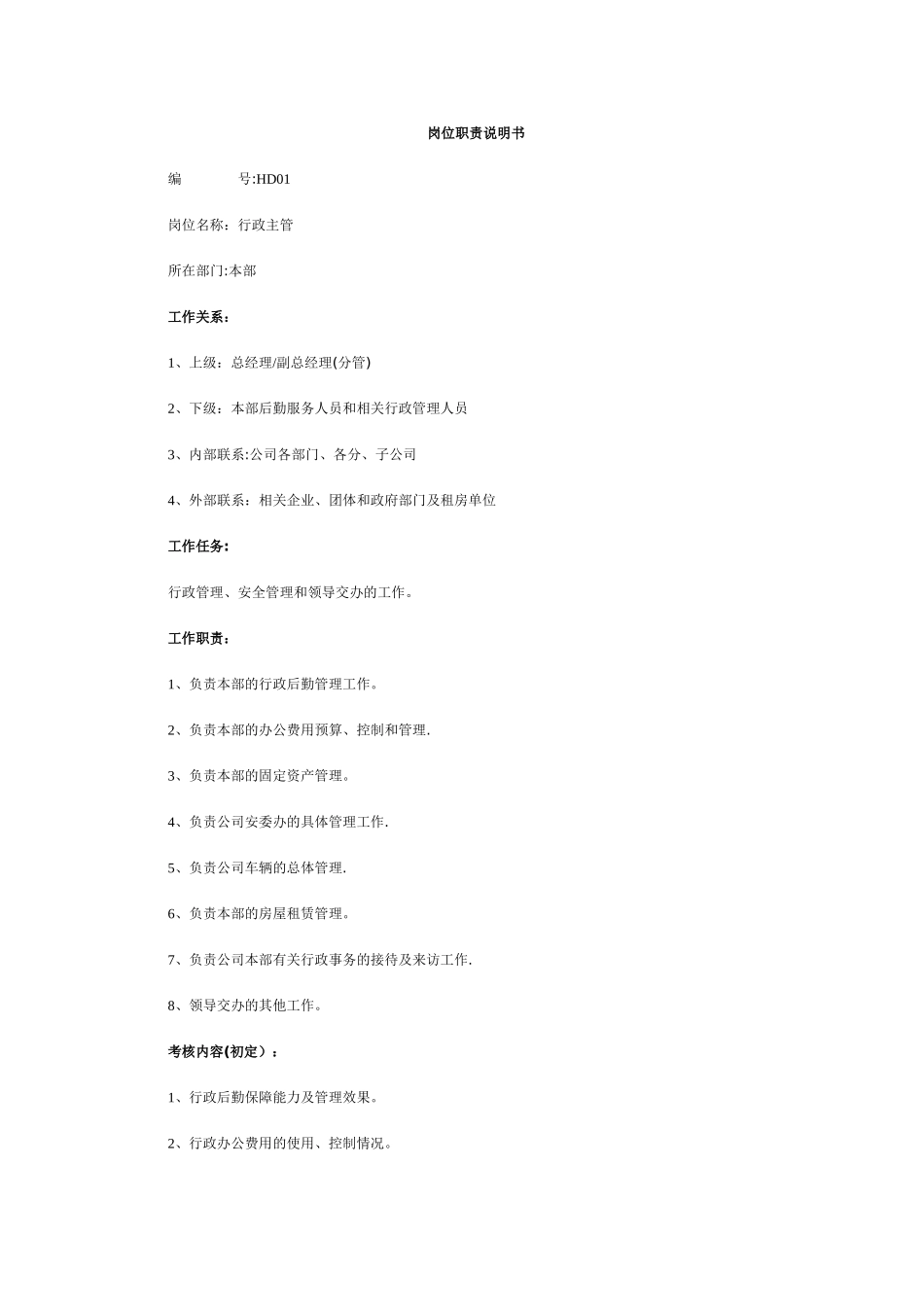 岗位职责说明书

编　　号:HD01

岗位名称：行政主管

所在部门:本部

工作关系：

1、上级：总经理/副总经理(分管)

2、下级：本部后勤服务人员和相关行政管理人员

3、内部联系:公司各部门、各分、子公司

4、外部联系：相关企业、团体和政府部门及租房单位

工作任务：

行政管理、安全管理和领导交办的工作。

工作职责：

1、负责本部的行政后勤管理工作。

2、负责本部的办公费用预算、控制和管理.

3、负责本部的固定资产管理。

4、负责公司安委办的具体管理工作.

5、负责公司车辆的总体管理.

6、负责本部的房屋租赁管理。

7、负责公司本部有关行政事务的接待及来访工作.

8、领导交办的其他工作。

考核内容(初定）：

1、行政后勤保障能力及管理效果。

2、行政办公费用的使用、控制情况。